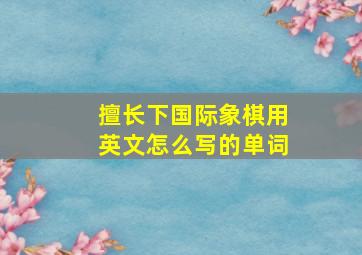 擅长下国际象棋用英文怎么写的单词